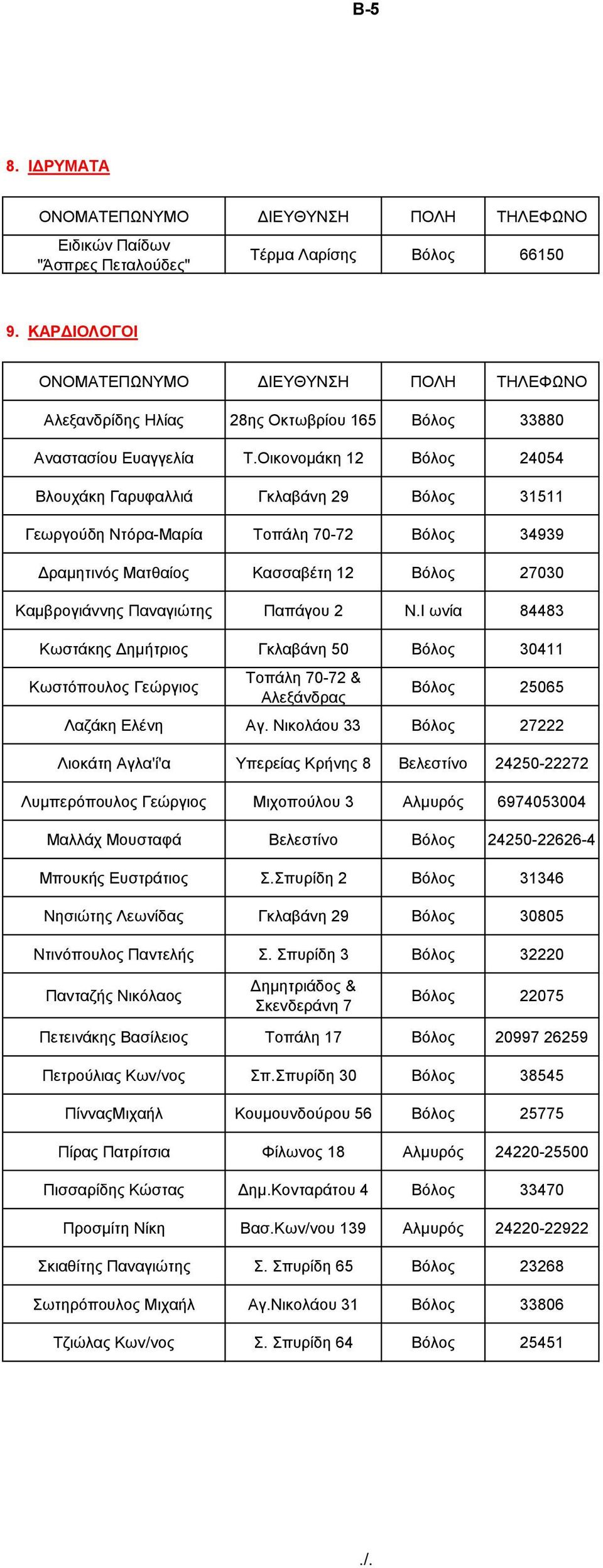 Β-5

8. ΙΔΡΥΜΑΤΑ

| ΟΝΟΜΑΤΕΠΩΝΥΜΟ | ΔΙΕΥΘΥΝΣΗ | ΠΟΛΗ | ΤΗΛΕΦΩΝΟ |
|---|---|---|---|
| Ειδικών Παίδων "Άσπρες Πεταλούδες" | Τέρμα Λαρίσης | Βόλος | 66150 |

9. ΚΑΡΔΙΟΛΟΓΟΙ

| ΟΝΟΜΑΤΕΠΩΝΥΜΟ | ΔΙΕΥΘΥΝΣΗ | ΠΟΛΗ | ΤΗΛΕΦΩΝΟ |
|---|---|---|---|
| Αλεξανδρίδης Ηλίας | 28ης Οκτωβρίου 165 | Βόλος | 33880 |
| Αναστασίου Ευαγγελία | Τ.Οικονομάκη 12 | Βόλος | 24054 |
| Βλουχάκη Γαρυφαλλιά | Γκλαβάνη 29 | Βόλος | 31511 |
| Γεωργούδη Ντόρα-Μαρία | Τοπάλη 70-72 | Βόλος | 34939 |
| Δραμητινός Ματθαίος | Κασσαβέτη 12 | Βόλος | 27030 |
| Καμβρογιάννης Παναγιώτης | Παπάγου 2 | Ν.Ι ωνία | 84483 |
| Κωστάκης Δημήτριος | Γκλαβάνη 50 | Βόλος | 30411 |
| Κωστόπουλος Γεώργιος | Τοπάλη 70-72 & Αλεξάνδρας | Βόλος | 25065 |
| Λαζάκη Ελένη | Αγ. Νικολάου 33 | Βόλος | 27222 |
| Λιοκάτη Αγλα'ί'α | Υπερείας Κρήνης 8 | Βελεστίνο | 24250-22272 |
| Λυμπερόπουλος Γεώργιος | Μιχοπούλου 3 | Αλμυρός | 6974053004 |
| Μαλλάχ Μουσταφά | Βελεστίνο | Βόλος | 24250-22626-4 |
| Μπουκής Ευστράτιος | Σ.Σπυρίδη 2 | Βόλος | 31346 |
| Νησιώτης Λεωνίδας | Γκλαβάνη 29 | Βόλος | 30805 |
| Ντινόπουλος Παντελής | Σ. Σπυρίδη 3 | Βόλος | 32220 |
| Πανταζής Νικόλαος | Δημητριάδος & Σκενδεράνη 7 | Βόλος | 22075 |
| Πετεινάκης Βασίλειος | Τοπάλη 17 | Βόλος | 20997 26259 |
| Πετρούλιας Κων/νος | Σπ.Σπυρίδη 30 | Βόλος | 38545 |
| ΠίνναςΜιχαήλ | Κουμουνδούρου 56 | Βόλος | 25775 |
| Πίρας Πατρίτσια | Φίλωνος 18 | Αλμυρός | 24220-25500 |
| Πισσαρίδης Κώστας | Δημ.Κονταράτου 4 | Βόλος | 33470 |
| Προσμίτη Νίκη | Βασ.Κων/νου 139 | Αλμυρός | 24220-22922 |
| Σκιαθίτης Παναγιώτης | Σ. Σπυρίδη 65 | Βόλος | 23268 |
| Σωτηρόπουλος Μιχαήλ | Αγ.Νικολάου 31 | Βόλος | 33806 |
| Τζιώλας Κων/νος | Σ. Σπυρίδη 64 | Βόλος | 25451 |

./.